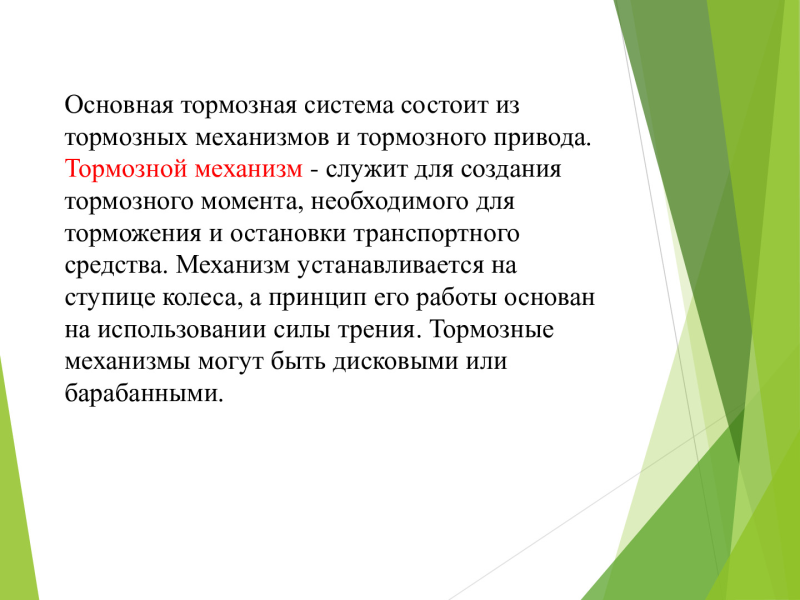 Основная тормозная система состоит из тормозных механизмов и тормозного привода. Тормозной механизм - служит для создания тормозного момента, необходимого для торможения и остановки транспортного средства. Механизм устанавливается на ступице колеса, а принцип его работы основан на использовании силы трения. Тормозные механизмы могут быть дисковыми или барабанными.